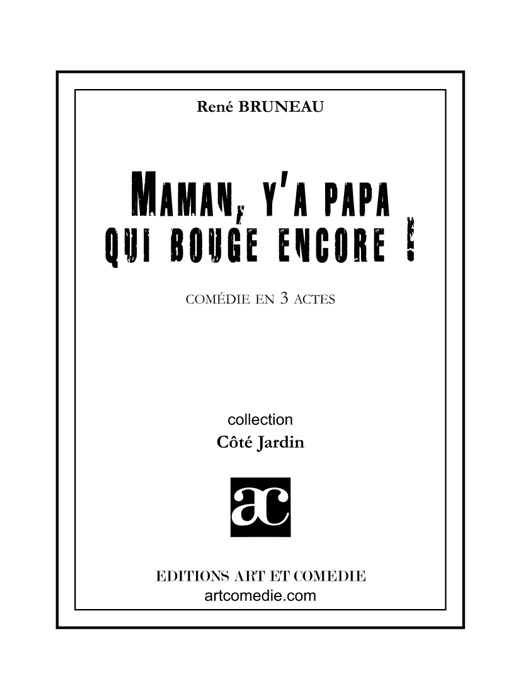 René BRUNEAU

MAMAN, Y'A PAPA QUI BOUGE ENCORE !

COMÉDIE EN 3 ACTES

collection
Côté Jardin

ac

EDITIONS ART ET COMEDIE
artcomedie.com